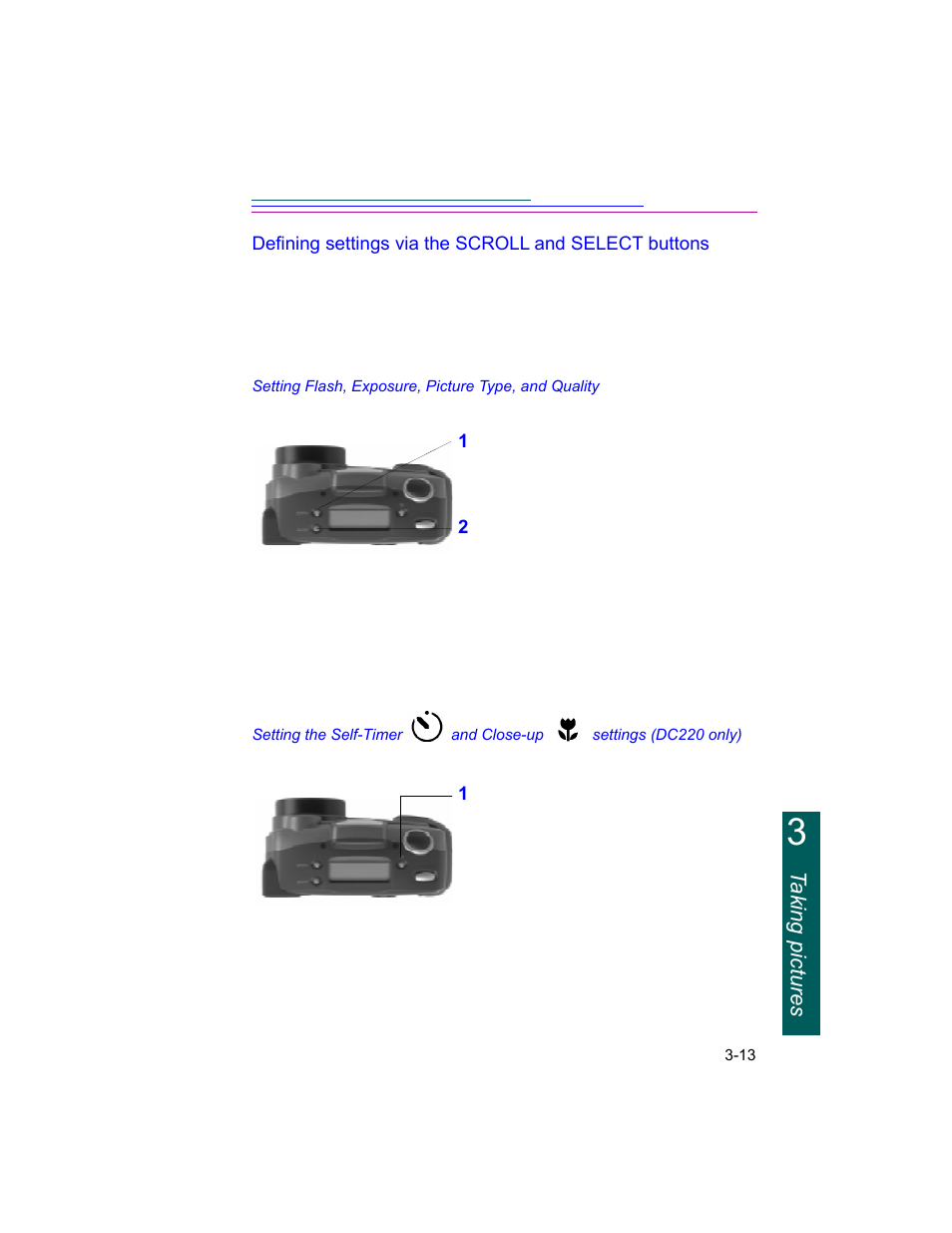 Defining settings via the SCROLL and SELECT buttons

Setting Flash, Exposure, Picture Type, and Quality

1

2

Setting the Self-Timer and Close-up settings (DC220 only)

1

3

Taking pictures

3-13